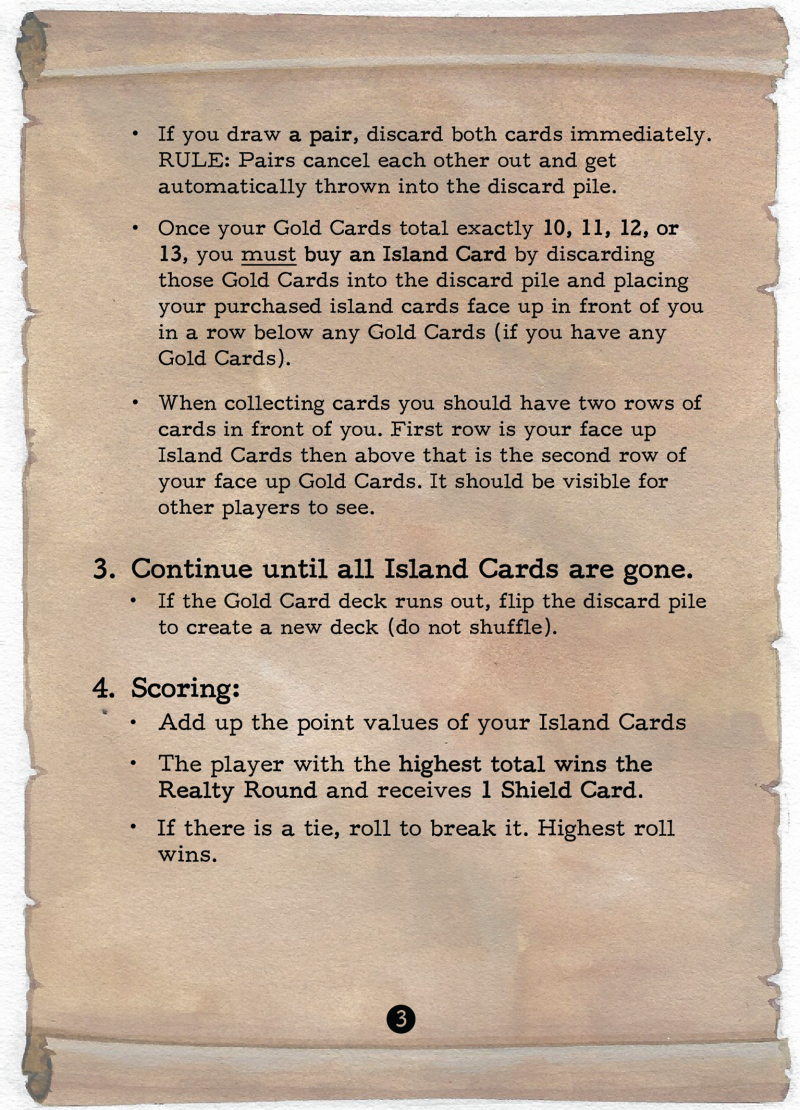 • If you draw a pair, discard both cards immediately. RULE: Pairs cancel each other out and get automatically thrown into the discard pile.

• Once your Gold Cards total exactly 10, 11, 12, or 13, you must buy an Island Card by discarding those Gold Cards into the discard pile and placing your purchased island cards face up in front of you in a row below any Gold Cards (if you have any Gold Cards).

• When collecting cards you should have two rows of cards in front of you. First row is your face up Island Cards then above that is the second row of your face up Gold Cards. It should be visible for other players to see.

3. Continue until all Island Cards are gone.
• If the Gold Card deck runs out, flip the discard pile to create a new deck (do not shuffle).

4. Scoring:
• Add up the point values of your Island Cards
• The player with the highest total wins the Realty Round and receives 1 Shield Card.
• If there is a tie, roll to break it. Highest roll wins.

3